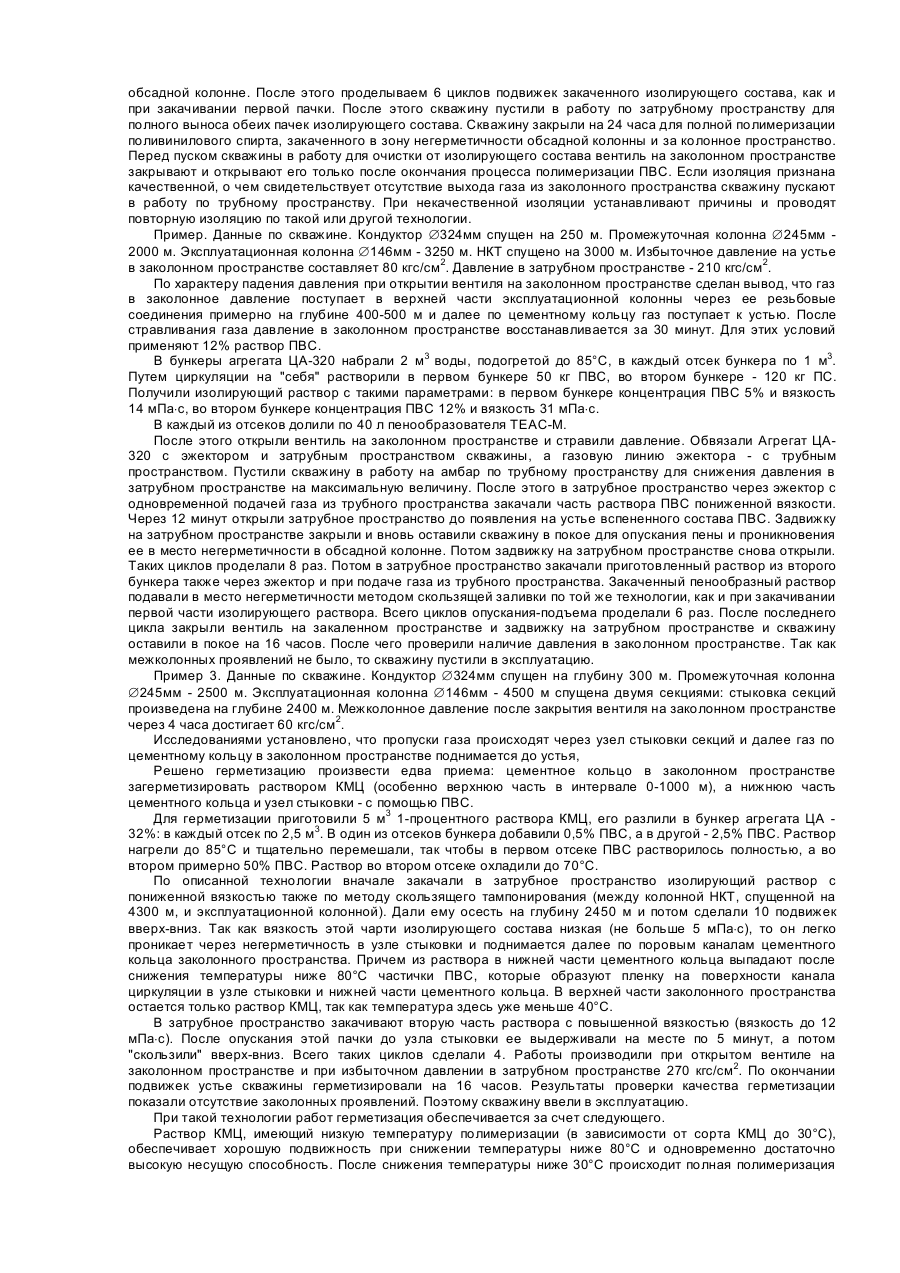 обсадной колонне. После этого проделываем 6 циклов подвижек закаченного изолирующего состава, как и при закачивании первой пачки. После этого скважину пустили в работу по затрубному пространству для полного выноса обеих пачек изолирующего состава. Скважину закрыли на 24 часа для полной полимеризации поливинилового спирта, закаченного в зону негерметичности обсадной колонны и за колонное пространство. Перед пуском скважины в работу для очистки от изолирующего состава вентиль на заколонном пространстве закрывают и открывают его только после окончания процесса полимеризации ПВС. Если изоляция признана качественной, о чем свидетельствует отсутствие выхода газа из заколонного пространства скважину пускают в работу по трубному пространству. При некачественной изоляции устанавливают причины и проводят повторную изоляцию по такой или другой технологии.

Пример. Данные по скважине. Кондуктор ∅324мм спущен на 250 м. Промежуточная колонна ∅245мм - 2000 м. Эксплуатационная колонна ∅146мм - 3250 м. НКТ спущено на 3000 м. Избыточное давление на устье в заколонном пространстве составляет 80 кгс/см$^2$. Давление в затрубном пространстве - 210 кгс/см$^2$.

По характеру падения давления при открытии вентиля на заколонном пространстве сделан вывод, что газ в заколонное давление поступает в верхней части эксплуатационной колонны через ее резьбовые соединения примерно на глубине 400-500 м и далее по цементному кольцу газ поступает к устью. После стравливания газа давление в заколонном пространстве восстанавливается за 30 минут. Для этих условий применяют 12% раствор ПВС.

В бункеры агрегата ЦА-320 набрали 2 м$^3$ воды, подогретой до 85°С, в каждый отсек бункера по 1 м$^3$. Путем циркуляции на "себя" растворили в первом бункере 50 кг ПВС, во втором бункере - 120 кг ПС. Получили изолирующий раствор с такими параметрами: в первом бункере концентрация ПВС 5% и вязкость 14 мПа·с, во втором бункере концентрация ПВС 12% и вязкость 31 мПа·с.

В каждый из отсеков долили по 40 л пенообразователя ТЕАС-М.

После этого открыли вентиль на заколонном пространстве и стравили давление. Обвязали Агрегат ЦА-320 с эжектором и затрубным пространством скважины, а газовую линию эжектора - с трубным пространством. Пустили скважину в работу на амбар по трубному пространству для снижения давления в затрубном пространстве на максимальную величину. После этого в затрубное пространство через эжектор с одновременной подачей газа из трубного пространства закачали часть раствора ПВС пониженной вязкости. Через 12 минут открыли затрубное пространство до появления на устье вспененного состава ПВС. Задвижку на затрубном пространстве закрыли и вновь оставили скважину в покое для опускания пены и проникновения ее в место негерметичности в обсадной колонне. Потом задвижку на затрубном пространстве снова открыли. Таких циклов проделали 8 раз. Потом в затрубное пространство закачали приготовленный раствор из второго бункера также через эжектор и при подаче газа из трубного пространства. Закаченный пенообразный раствор подавали в место негерметичности методом скользящей заливки по той же технологии, как и при закачивании первой части изолирующего раствора. Всего циклов опускания-подъема проделали 6 раз. После последнего цикла закрыли вентиль на закаленном пространстве и задвижку на затрубном пространстве и скважину оставили в покое на 16 часов. После чего проверили наличие давления в заколонном пространстве. Так как межколонных проявлений не было, то скважину пустили в эксплуатацию.

Пример 3. Данные по скважине. Кондуктор ∅324мм спущен на глубину 300 м. Промежуточная колонна ∅245мм - 2500 м. Эксплуатационная колонна ∅146мм - 4500 м спущена двумя секциями: стыковка секций произведена на глубине 2400 м. Межколонное давление после закрытия вентиля на заколонном пространстве через 4 часа достигает 60 кгс/см$^2$.

Исследованиями установлено, что пропуски газа происходят через узел стыковки секций и далее газ по цементному кольцу в заколонном пространстве поднимается до устья,

Решено герметизацию произвести едва приема: цементное кольцо в заколонном пространстве загерметизировать раствором КМЦ (особенно верхнюю часть в интервале 0-1000 м), а нижнюю часть цементного кольца и узел стыковки - с помощью ПВС.

Для герметизации приготовили 5 м$^3$ 1-процентного раствора КМЦ, его разлили в бункер агрегата ЦА - 32%: в каждый отсек по 2,5 м$^3$. В один из отсеков бункера добавили 0,5% ПВС, а в другой - 2,5% ПВС. Раствор нагрели до 85°С и тщательно перемешали, так чтобы в первом отсеке ПВС растворилось полностью, а во втором примерно 50% ПВС. Раствор во втором отсеке охладили до 70°С.

По описанной технологии вначале закачали в затрубное пространство изолирующий раствор с пониженной вязкостью также по методу скользящего тампонирования (между колонной НКТ, спущенной на 4300 м, и эксплуатационной колонной). Дали ему осесть на глубину 2450 м и потом сделали 10 подвижек вверх-вниз. Так как вязкость этой чарти изолирующего состава низкая (не больше 5 мПа·с), то он легко проникает через негерметичность в узле стыковки и поднимается далее по поровым каналам цементного кольца заколонного пространства. Причем из раствора в нижней части цементного кольца выпадают после снижения температуры ниже 80°С частички ПВС, которые образуют пленку на поверхности канала циркуляции в узле стыковки и нижней части цементного кольца. В верхней части заколонного пространства остается только раствор КМЦ, так как температура здесь уже меньше 40°С.

В затрубное пространство закачивают вторую часть раствора с повышенной вязкостью (вязкость до 12 мПа·с). После опускания этой пачки до узла стыковки ее выдерживали на месте по 5 минут, а потом "скользили" вверх-вниз. Всего таких циклов сделали 4. Работы производили при открытом вентиле на заколонном пространстве и при избыточном давлении в затрубном пространстве 270 кгс/см$^2$. По окончании подвижек устье скважины герметизировали на 16 часов. Результаты проверки качества герметизации показали отсутствие заколонных проявлений. Поэтому скважину ввели в эксплуатацию.

При такой технологии работ герметизация обеспечивается за счет следующего.

Раствор КМЦ, имеющий низкую температуру полимеризации (в зависимости от сорта КМЦ до 30°С), обеспечивает хорошую подвижность при снижении температуры ниже 80°С и одновременно достаточно высокую несущую способность. После снижения температуры ниже 30°С происходит полная полимеризация